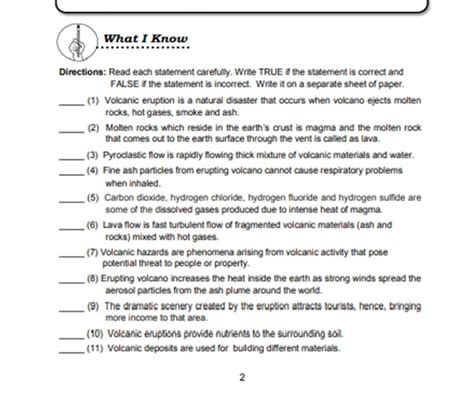 What I Know

Directions: Read each statement carefully. Write TRUE if the statement is correct and FALSE if the statement is incorrect. Write it on a separate sheet of paper.

_____ (1) Volcanic eruption is a natural disaster that occurs when volcano ejects molten rocks, hot gases, smoke and ash.

_____ (2) Molten rocks which reside in the earth's crust is magma and the molten rock that comes out to the earth surface through the vent is called as lava.

_____ (3) Pyroclastic flow is rapidly flowing thick mixture of volcanic materials and water.

_____ (4) Fine ash particles from erupting volcano cannot cause respiratory problems when inhaled.

_____ (5) Carbon dioxide, hydrogen chloride, hydrogen fluoride and hydrogen sulfide are some of the dissolved gases produced due to intense heat of magma.

_____ (6) Lava flow is fast turbulent flow of fragmented volcanic materials (ash and rocks) mixed with hot gases.

_____ (7) Volcanic hazards are phenomena arising from volcanic activity that pose potential threat to people or property.

_____ (8) Erupting volcano increases the heat inside the earth as strong winds spread the aerosol particles from the ash plume around the world.

_____ (9) The dramatic scenery created by the eruption attracts tourists, hence, bringing more income to that area.

_____ (10) Volcanic eruptions provide nutrients to the surrounding soil.

_____ (11) Volcanic deposits are used for building different materials.

2